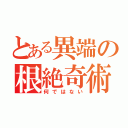 とある異端の根絶奇術

何ではない